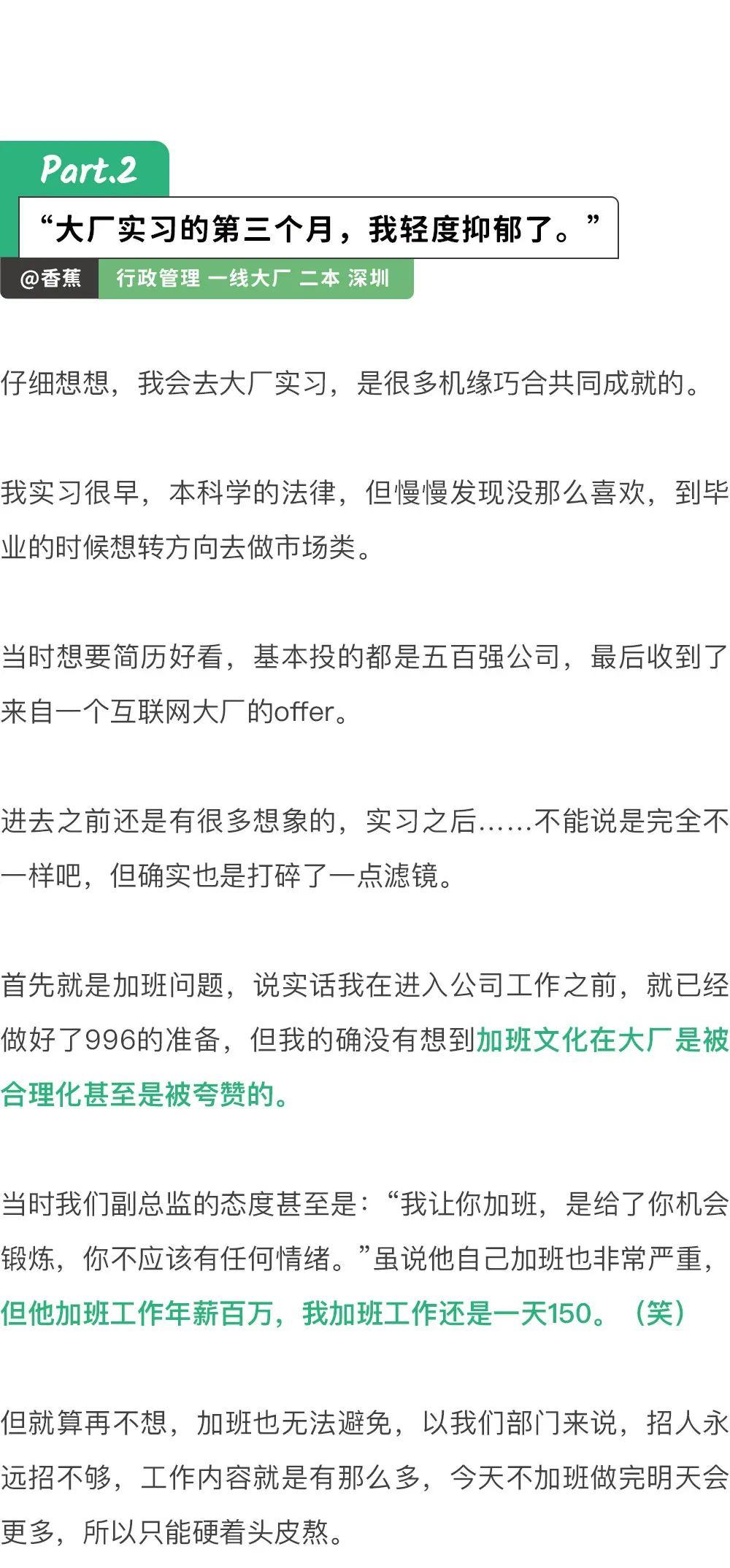 Part.2

“大厂实习的第三个月，我轻度抑郁了。”

@香蕉 行政管理 一线大厂 二本 深圳

仔细想想，我会去大厂实习，是很多机缘巧合共同成就的。

我实习很早，本科学的法律，但慢慢发现没那么喜欢，到毕业的时候想转方向去做市场类。

当时想要简历好看，基本投的都是五百强公司，最后收到了来自一个互联网大厂的offer。

进去之前还是有很多想象的，实习之后……不能说是完全不一样吧，但确实也是打碎了一点滤镜。

首先就是加班问题，说实话我在进入公司工作之前，就已经做好了996的准备，但我的确没有想到加班文化在大厂是被合理化甚至是被夸赞的。

当时我们副总监的态度甚至是：“我让你加班，是给了你机会锻炼，你不应该有任何情绪。”虽说他自己加班也非常严重，但他加班工作年薪百万，我加班工作还是一天150。（笑）

但就算再不想，加班也无法避免，以我们部门来说，招人永远招不够，工作内容就是有那么多，今天不加班做完明天会更多，所以只能硬着头皮熬。